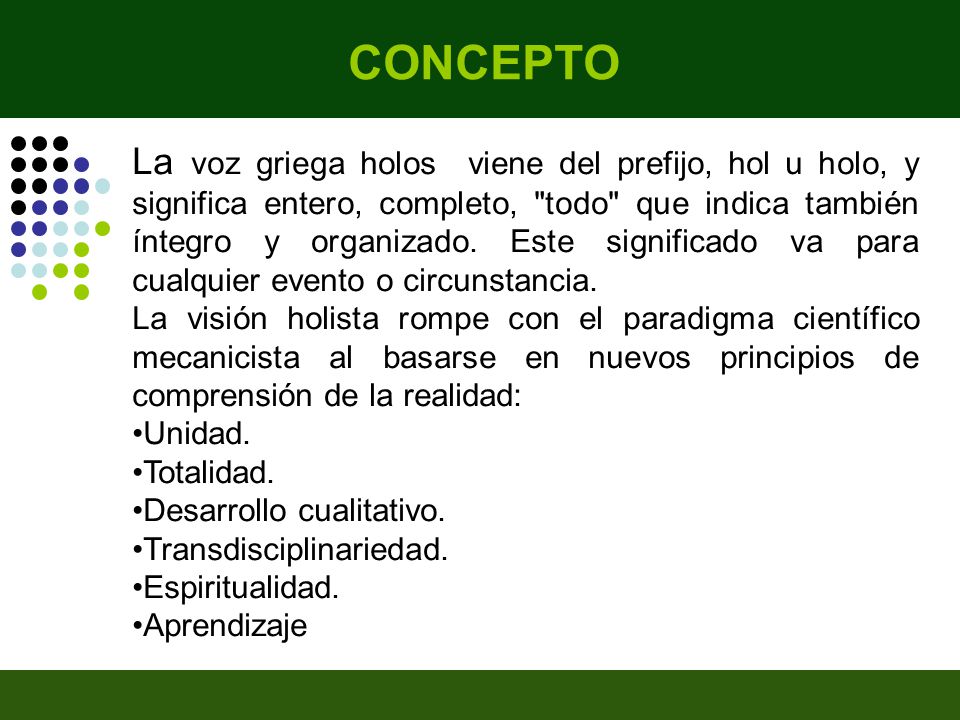 CONCEPTO

La voz griega holos viene del prefijo, hol u holo, y significa entero, completo, "todo" que indica también íntegro y organizado. Este significado va para cualquier evento o circunstancia.
La visión holista rompe con el paradigma científico mecanicista al basarse en nuevos principios de comprensión de la realidad:
•Unidad.
•Totalidad.
•Desarrollo cualitativo.
•Transdisciplinariedad.
•Espiritualidad.
•Aprendizaje